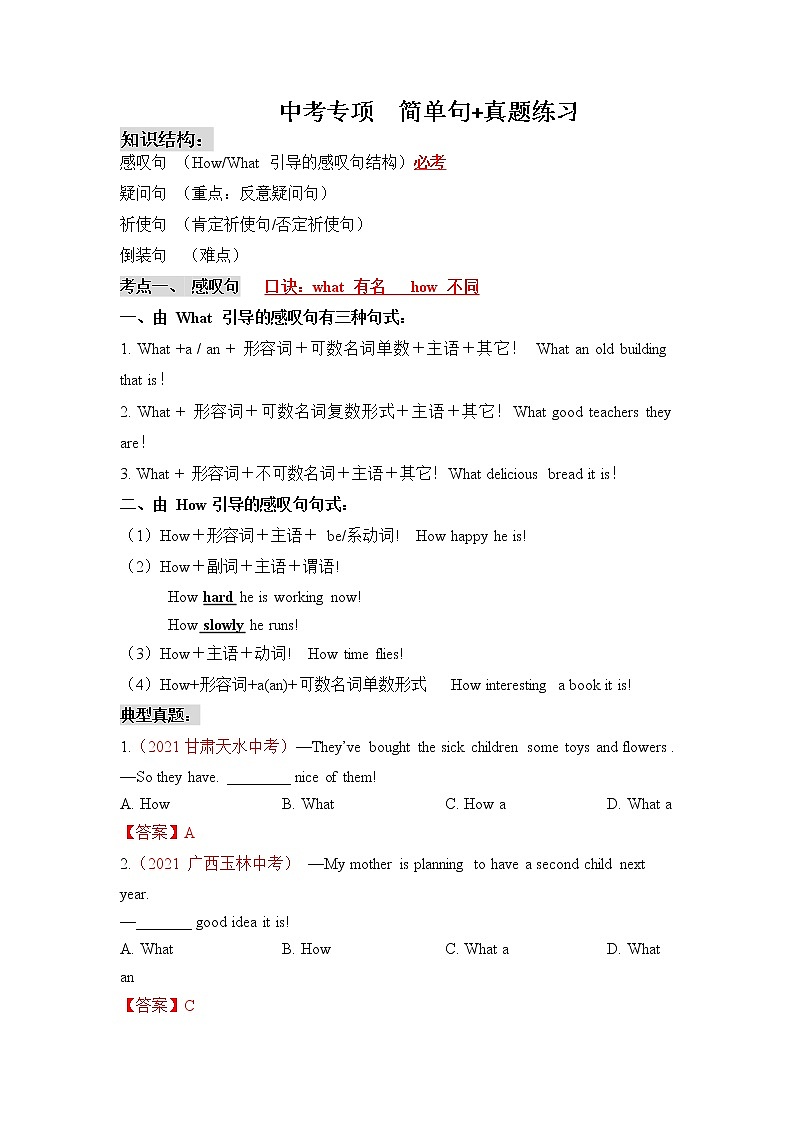 中考专项　简单句+真题练习

知识结构：

感叹句　（How/What 引导的感叹句结构）必考

疑问句　（重点：反意疑问句）

祈使句　（肯定祈使句/否定祈使句）

倒装句　（难点）

考点一、 感叹句　　口诀：what 有名　 how 不同

一、由 What 引导的感叹句有三种句式：

1. What +a / an ＋ 形容词＋可数名词单数＋主语＋其它！ What an old building that is！

2. What ＋ 形容词＋可数名词复数形式＋主语＋其它！ What good teachers they are！

3. What ＋ 形容词＋不可数名词＋主语＋其它！ What delicious bread it is！

二、由 How 引导的感叹句句式：

（1）How＋形容词＋主语＋ be/系动词！ How happy he is!

（2）How＋副词＋主语＋谓语！

How hard he is working now!

How slowly he runs!

（3）How＋主语＋动词！ How time flies!

（4）How+形容词+a(an)+可数名词单数形式　How interesting a book it is!

典型真题：

1.（2021 甘肃天水中考）—They've bought the sick children some toys and flowers .

—So they have. ________ nice of them!

A. How　　B. What　　C. How a　　D. What a

【答案】A

2.（2021 广西玉林中考） —My mother is planning to have a second child next year.

—_______ good idea it is!

A. What　　B. How　　C. What a　　D. What an

【答案】C